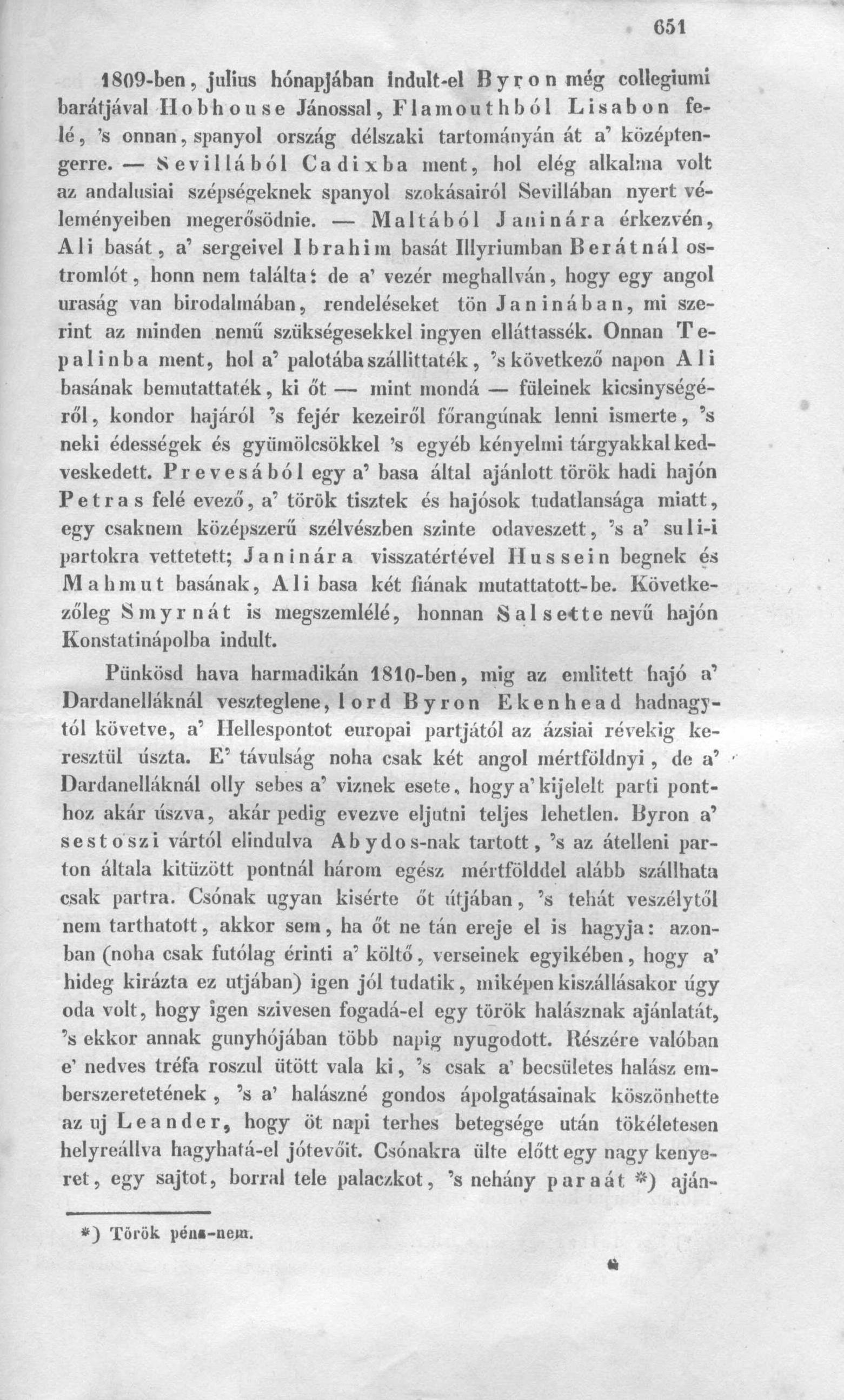 651

1809-ben, julius hónapjában indult-el Byron még collegiumi barátjával Hobhouse Jánossal, Flamouthból Lisabon felé, 's onnan, spanyol ország délszaki tartományán át a' középtengerre. — Sevillából Cadixba ment, hol elég alkalma volt az andalusiai szépségeknek spanyol szokásairól Sevillában nyert véleményeiben megerősödnie. — Maltából Janinára érkezvén, Ali basát, a' sergeivel Ibrahim basát Illyriumban Berátnál ostromlót, honn nem találta: de a' vezér meghallván, hogy egy angol uraság van birodalmában, rendeléseket tön Janinában, mi szerint az minden nemű szükségesekkel ingyen elláttassék. Onnan Tepalinba ment, hol a' palotába szállittaték, 's következő napon Ali basának bemutattaték, ki őt — mint mondá — füleinek kicsinységéről, kondor hajáról 's fejér kezeiről főrangúnak lenni ismerte, 's neki édességek és gyümölcsökkel 's egyéb kényelmi tárgyakkal kedveskedett. Prevesából egy a' basa által ajánlott török hadi hajón Petras felé evező, a' török tisztek és hajósok tudatlansága miatt, egy csaknem középszerű szélvészben szinte odaveszett, 's a' suli-i partokra vettetett; Janinára visszatértével Hussein begnek és Mahmut basának, Ali basa két fiának mutattatott-be. Következőleg Smyrnát is megszemlélé, honnan Salsette nevű hajón Konstatinápolba indult.

Pünkösd hava harmadikán 1810-ben, mig az emlitett hajó a' Dardanelláknál veszteglene, lord Byron Ekenhead hadnagytól követve, a' Hellespontot europai partjától az ázsiai révekig keresztül úszta. E' távulság noha csak két angol mértföldnyi, de a' Dardanelláknál olly sebes a' viznek esete, hogy a' kijelelt parti ponthoz akár úszva, akár pedig evezve eljutni teljes lehetlen. Byron a' sestoszi vártól elindulva Abydos-nak tartott, 's az átelleni parton általa kitüzött pontnál három egész mértfölddel alább szállhata csak partra. Csónak ugyan kisérte őt útjában, 's tehát veszélytől nem tarthatott, akkor sem, ha őt ne tán ereje el is hagyja: azonban (noha csak futólag érinti a' költő, verseinek egyikében, hogy a' hideg kirázta ez utjában) igen jól tudatik, miképen kiszállásakor úgy oda volt, hogy igen szivesen fogadá-el egy török halásznak ajánlatát, 's ekkor annak gunyhójában több napig nyugodott. Részére valóban e' nedves tréfa roszul ütött vala ki, 's csak a' becsületes halász emberszeretetének, 's a' halászné gondos ápolgatásainak köszönhette az uj Leander, hogy öt napi terhes betegsége után tökéletesen helyreállva hagyhatá-el jótevőit. Csónakra ülte előtt egy nagy kenyeret, egy sajtot, borral tele palaczkot, 's nehány paraát *) aján-

*) Török pénz-nem.